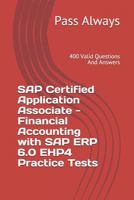 Pass Always

400 Valid Questions And Answers

SAP Certified Application Associate - Financial Accounting with SAP ERP 6.0 EHP4 Practice Tests